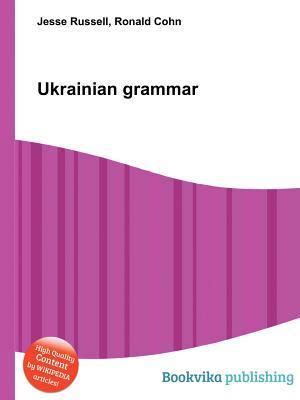 Jesse Russell, Ronald Cohn

Ukrainian grammar

High Quality Content by WIKIPEDIA articles!

Bookvika publishing